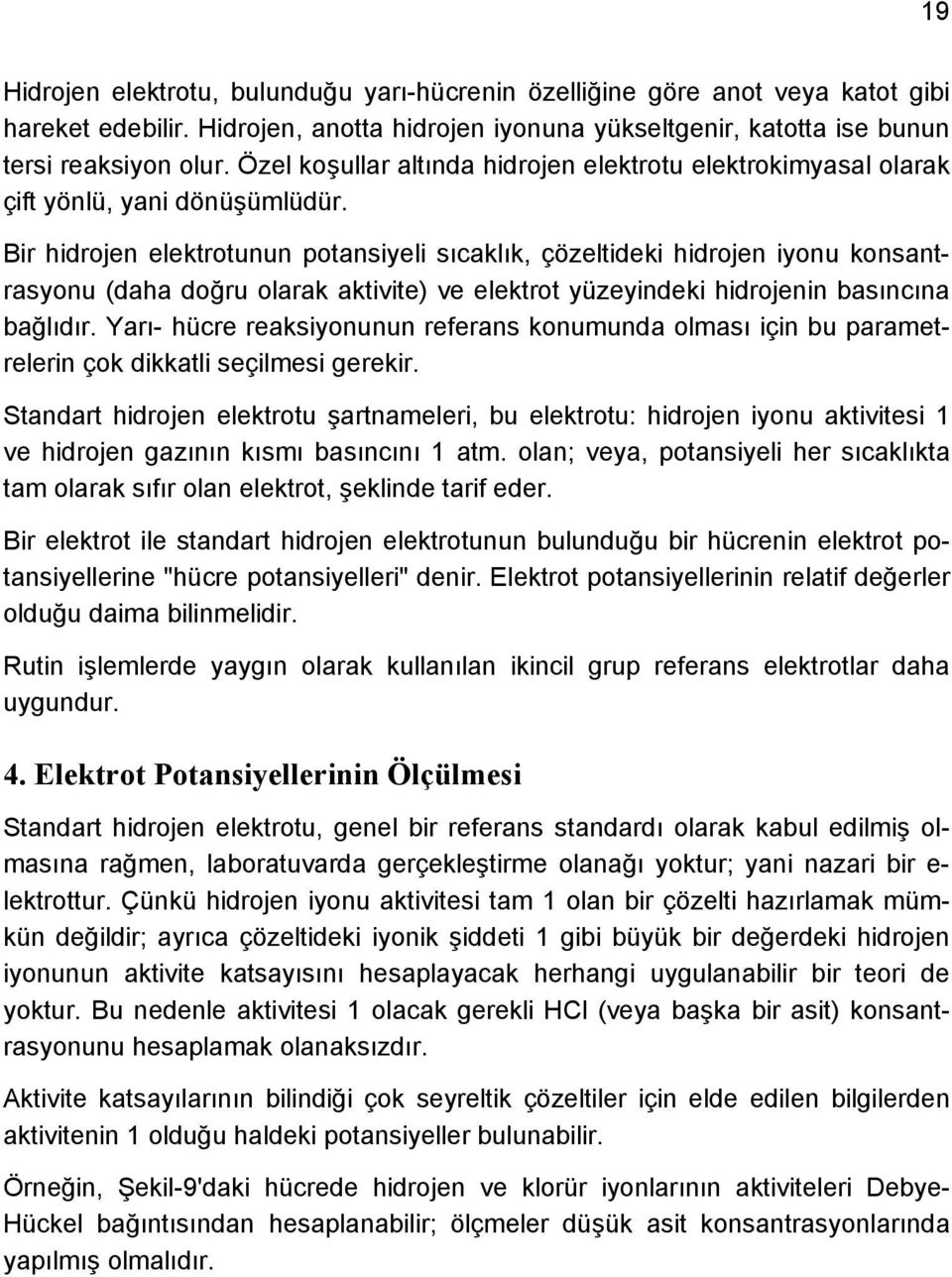 19

Hidrojen elektrotu, bulunduğu yarı-hücrenin özelliğine göre anot veya katot gibi hareket edebilir. Hidrojen, anotta hidrojen iyonuna yükseltgenir, katotta ise bunun tersi reaksiyon olur. Özel koşullar altında hidrojen elektrotu elektrokimyasal olarak çift yönlü, yani dönüşümlüdür.

Bir hidrojen elektrotunun potansiyeli sıcaklık, çözeltideki hidrojen iyonu konsantrasyonu (daha doğru olarak aktivite) ve elektrot yüzeyindeki hidrojenin basıncına bağlıdır. Yarı- hücre reaksiyonunun referans konumunda olması için bu parametrelerin çok dikkatli seçilmesi gerekir.

Standart hidrojen elektrotu şartnameleri, bu elektrotu: hidrojen iyonu aktivitesi 1 ve hidrojen gazının kısmı basıncını 1 atm. olan; veya, potansiyeli her sıcaklıkta tam olarak sıfır olan elektrot, şeklinde tarif eder.

Bir elektrot ile standart hidrojen elektrotunun bulunduğu bir hücrenin elektrot potansiyellerine "hücre potansiyelleri" denir. Elektrot potansiyellerinin relatif değerler olduğu daima bilinmelidir.

Rutin işlemlerde yaygın olarak kullanılan ikincil grup referans elektrotlar daha uygundur.

4. Elektrot Potansiyellerinin Ölçülmesi

Standart hidrojen elektrotu, genel bir referans standardı olarak kabul edilmiş olmasına rağmen, laboratuvarda gerçekleştirme olanağı yoktur; yani nazari bir elektrottur. Çünkü hidrojen iyonu aktivitesi tam 1 olan bir çözelti hazırlamak mümkün değildir; ayrıca çözeltideki iyonik şiddeti 1 gibi büyük bir değerdeki hidrojen iyonunun aktivite katsayısını hesaplayacak herhangi uygulanabilir bir teori de yoktur. Bu nedenle aktivitesi 1 olacak gerekli HCl (veya başka bir asit) konsantrasyonunu hesaplamak olanaksızdır.

Aktivite katsayılarının bilindiği çok seyreltik çözeltiler için elde edilen bilgilerden aktivitenin 1 olduğu haldeki potansiyeller bulunabilir.

Örneğin, Şekil-9'daki hücrede hidrojen ve klorür iyonlarının aktiviteleri Debye-Hückel bağıntısından hesaplanabilir; ölçmeler düşük asit konsantrasyonlarında yapılmış olmalıdır.